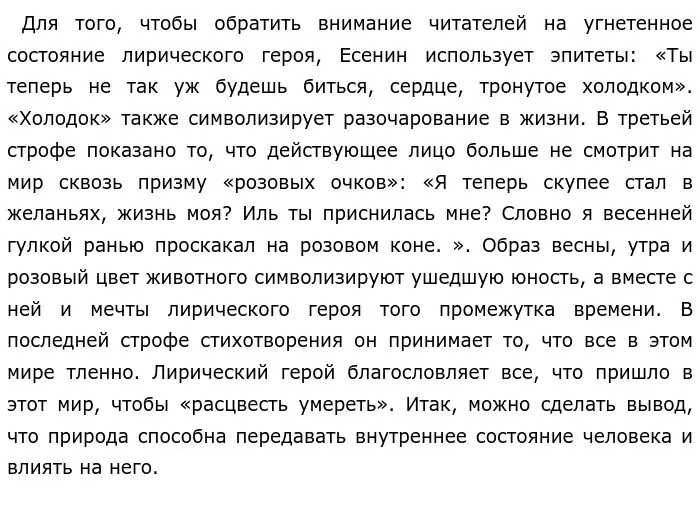 Для того, чтобы обратить внимание читателей на угнетенное состояние лирического героя, Есенин использует эпитеты: «Ты теперь не так уж будешь биться, сердце, тронутое холодком». «Холодок» также символизирует разочарование в жизни. В третьей строфе показано то, что действующее лицо больше не смотрит на мир сквозь призму «розовых очков»: «Я теперь скупее стал в желаньях, жизнь моя? Иль ты приснилась мне? Словно я весенней гулкой ранью проскакал на розовом коне. ». Образ весны, утра и розовый цвет животного символизируют ушедшую юность, а вместе с ней и мечты лирического героя того промежутка времени. В последней строфе стихотворения он принимает то, что все в этом мире тленно. Лирический герой благословляет все, что пришло в этот мир, чтобы «расцвесть умереть». Итак, можно сделать вывод, что природа способна передавать внутреннее состояние человека и влиять на него.